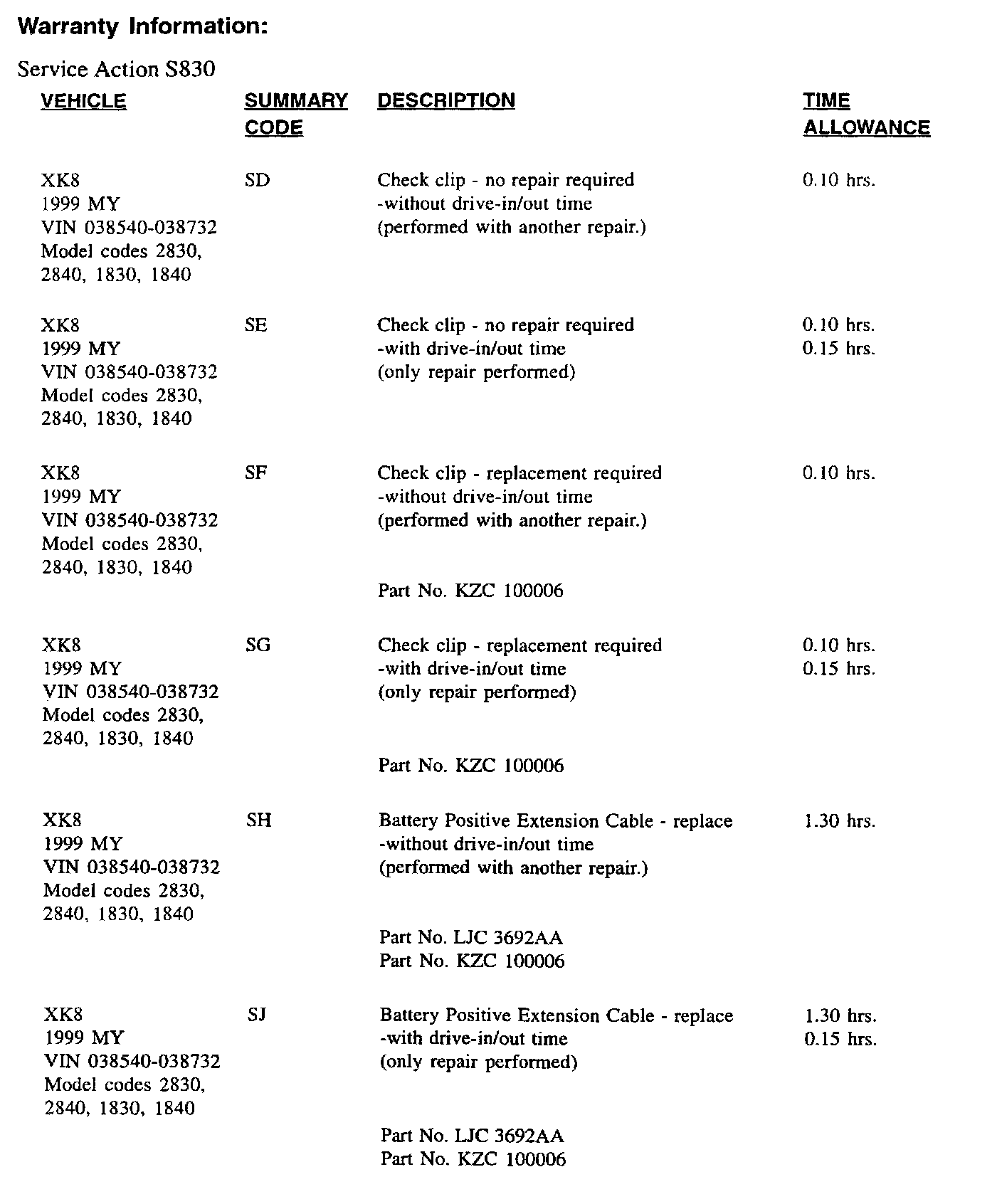 Warranty Information:

Service Action S830

| VEHICLE | SUMMARY CODE | DESCRIPTION | TIME ALLOWANCE |
|---|---|---|---|
| XK8 1999 MY VIN 038540-038732 Model codes 2830, 2840, 1830, 1840 | SD | Check clip - no repair required -without drive-in/out time (performed with another repair.) | 0.10 hrs. |
| XK8 1999 MY VIN 038540-038732 Model codes 2830, 2840, 1830, 1840 | SE | Check clip - no repair required -with drive-in/out time (only repair performed) | 0.10 hrs. 0.15 hrs. |
| XK8 1999 MY VIN 038540-038732 Model codes 2830, 2840, 1830, 1840 | SF | Check clip - replacement required -without drive-in/out time (performed with another repair.) Part No. KZC 100006 | 0.10 hrs. |
| XK8 1999 MY VIN 038540-038732 Model codes 2830, 2840, 1830, 1840 | SG | Check clip - replacement required -with drive-in/out time (only repair performed) Part No. KZC 100006 | 0.10 hrs. 0.15 hrs. |
| XK8 1999 MY VIN 038540-038732 Model codes 2830, 2840, 1830, 1840 | SH | Battery Positive Extension Cable - replace -without drive-in/out time (performed with another repair.) Part No. LJC 3692AA Part No. KZC 100006 | 1.30 hrs. |
| XK8 1999 MY VIN 038540-038732 Model codes 2830, 2840, 1830, 1840 | SJ | Battery Positive Extension Cable - replace -with drive-in/out time (only repair performed) Part No. LJC 3692AA Part No. KZC 100006 | 1.30 hrs. 0.15 hrs. |